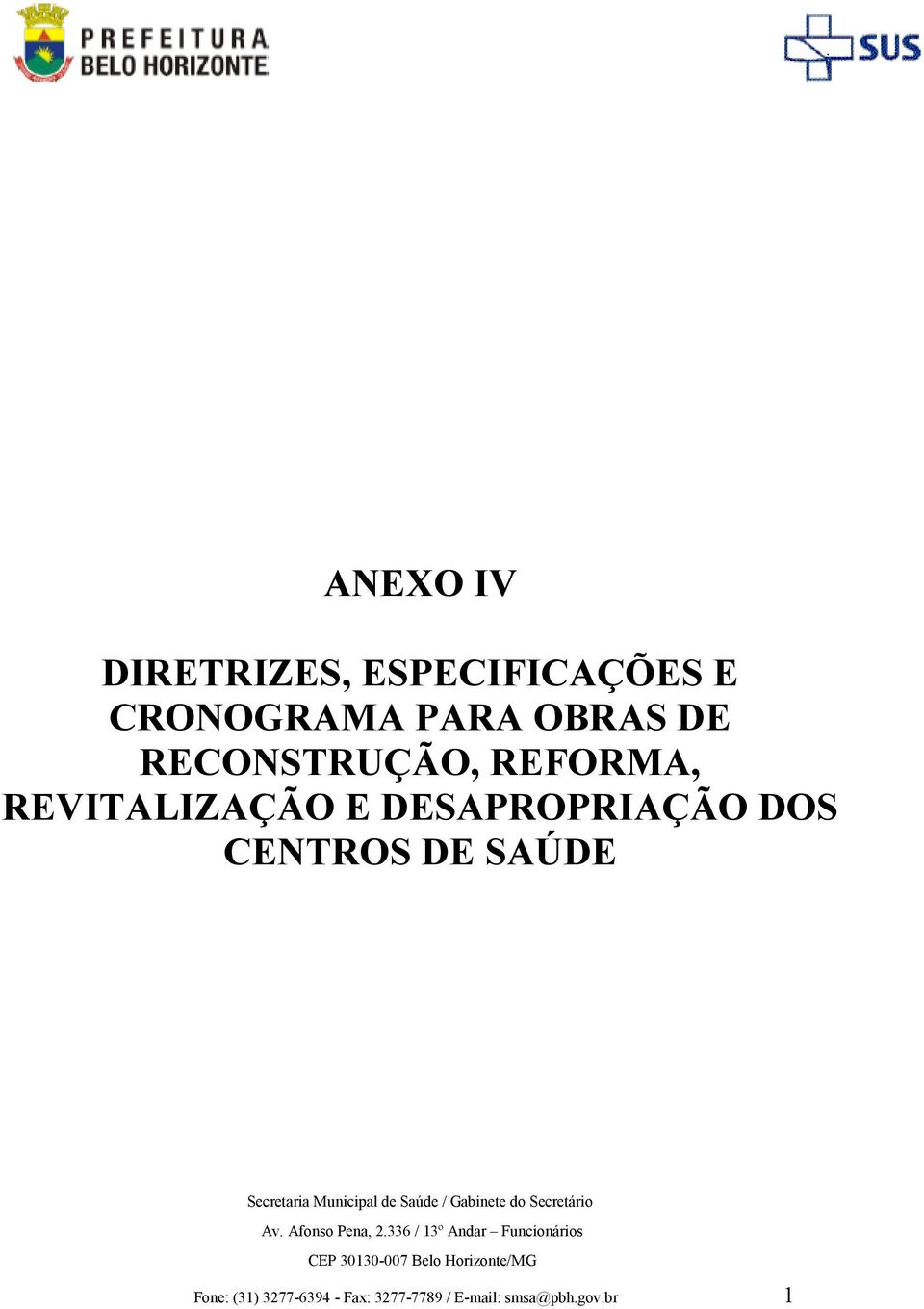 PREFEITURA BELO HORIZONTE

SUS

ANEXO IV

DIRETRIZES, ESPECIFICAÇÕES E CRONOGRAMA PARA OBRAS DE RECONSTRUÇÃO, REFORMA, REVITALIZAÇÃO E DESAPROPRIAÇÃO DOS CENTROS DE SAÚDE

Secretaria Municipal de Saúde / Gabinete do Secretário

Av. Afonso Pena, 2.336 / 13º Andar – Funcionários

CEP 30130-007 Belo Horizonte/MG

Fone: (31) 3277-6394 - Fax: 3277-7789 / E-mail: smsa@pbh.gov.br

1